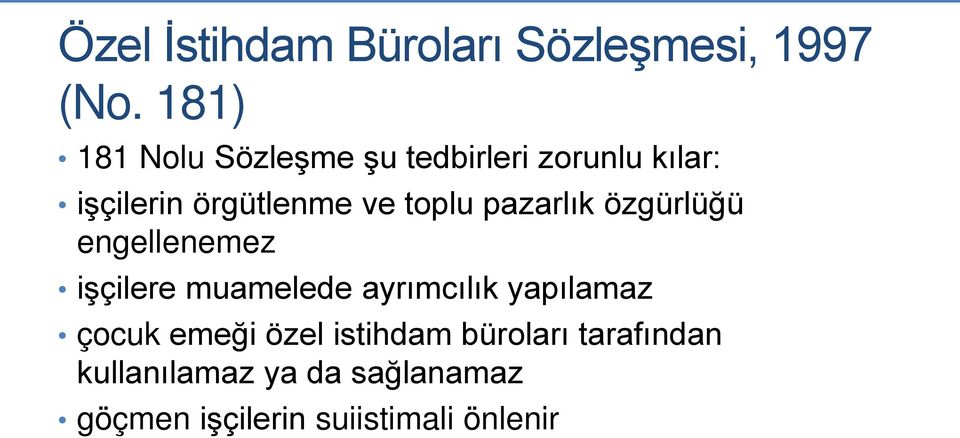 Özel İstihdam Büroları Sözleşmesi, 1997 (No. 181)

• 181 Nolu Sözleşme şu tedbirleri zorunlu kılar:

• işçilerin örgütlenme ve toplu pazarlık özgürlüğü engellenemez

• işçilere muamelede ayrımcılık yapılamaz

• çocuk emeği özel istihdam büroları tarafından kullanılamaz ya da sağlanamaz

• göçmen işçilerin suiistimali önlenir